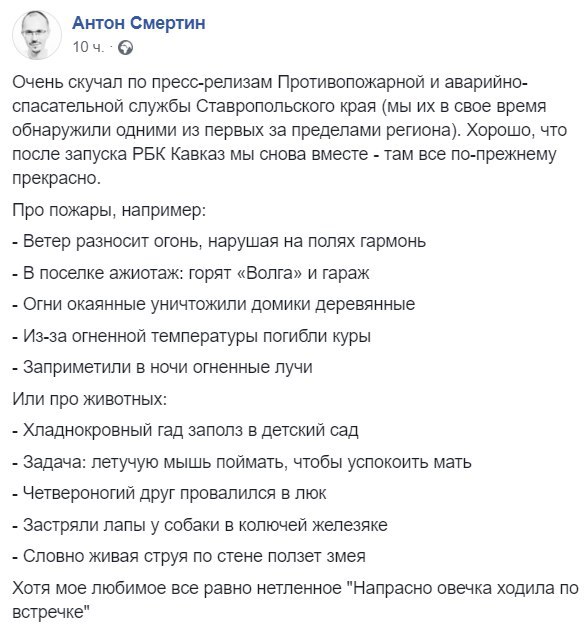 Антон Смертин
10 ч. ·

Очень скучал по пресс-релизам Противопожарной и аварийно-спасательной службы Ставропольского края (мы их в свое время обнаружили одними из первых за пределами региона). Хорошо, что после запуска РБК Кавказ мы снова вместе - там все по-прежнему прекрасно.

Про пожары, например:

- Ветер разносит огонь, нарушая на полях гармонь

- В поселке ажиотаж: горят «Волга» и гараж

- Огни окаянные уничтожили домики деревянные

- Из-за огненной температуры погибли куры

- Заприметили в ночи огненные лучи

Или про животных:

- Хладнокровный гад заполз в детский сад

- Задача: летучую мышь поймать, чтобы успокоить мать

- Четвероногий друг провалился в люк

- Застряли лапы у собаки в колючей железяке

- Словно живая струя по стене ползет змея

Хотя мое любимое все равно нетленное "Напрасно овечка ходила по встречке"